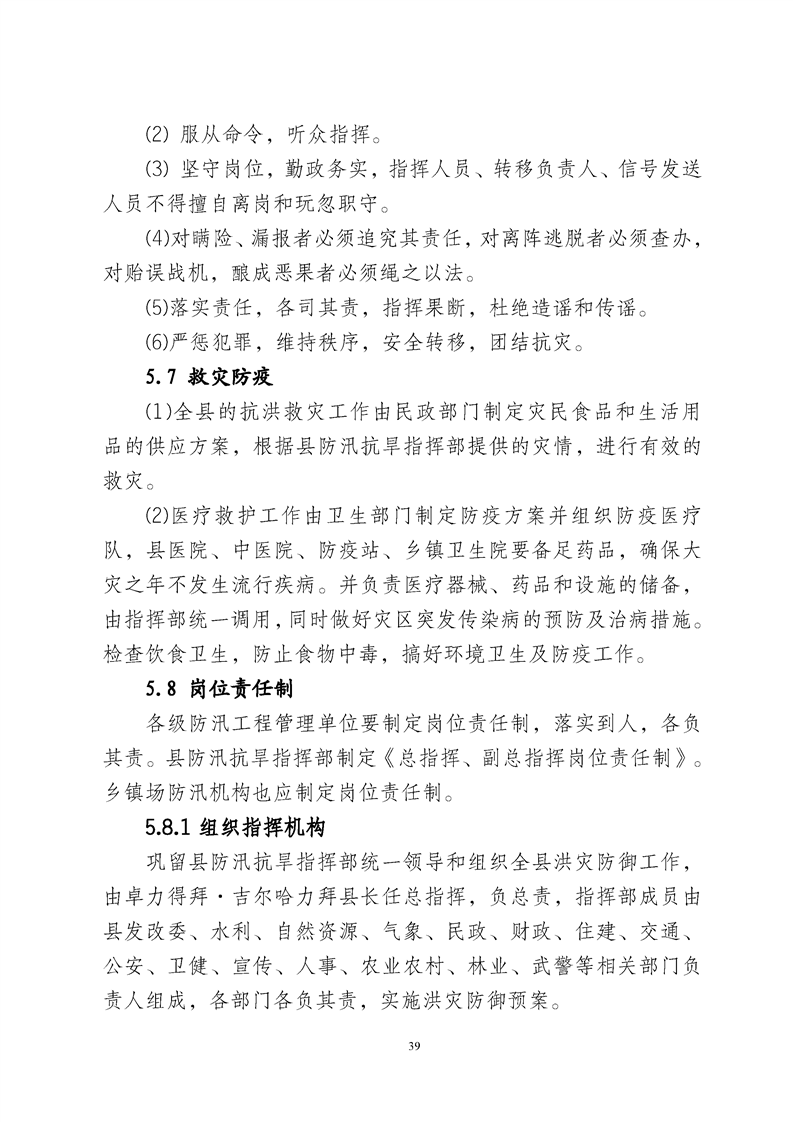 (2) 服从命令，听众指挥。

(3) 坚守岗位，勤政务实，指挥人员、转移负责人、信号发送人员不得擅自离岗和玩忽职守。

(4)对瞒险、漏报者必须追究其责任，对离阵逃脱者必须查办，对贻误战机，酿成恶果者必须绳之以法。

(5)落实责任，各司其责，指挥果断，杜绝造谣和传谣。

(6)严惩犯罪，维持秩序，安全转移，团结抗灾。

5.7 救灾防疫

(1)全县的抗洪救灾工作由民政部门制定灾民食品和生活用品的供应方案，根据县防汛抗旱指挥部提供的灾情，进行有效的救灾。

(2)医疗救护工作由卫生部门制定防疫方案并组织防疫医疗队，县医院、中医院、防疫站、乡镇卫生院要备足药品，确保大灾之年不发生流行疾病。并负责医疗器械、药品和设施的储备，由指挥部统一调用，同时做好灾区突发传染病的预防及治病措施。检查饮食卫生，防止食物中毒，搞好环境卫生及防疫工作。

5.8 岗位责任制

各级防汛工程管理单位要制定岗位责任制，落实到人，各负其责。县防汛抗旱指挥部制定《总指挥、副总指挥岗位责任制》。乡镇场防汛机构也应制定岗位责任制。

5.8.1 组织指挥机构

巩留县防汛抗旱指挥部统一领导和组织全县洪灾防御工作，由卓力得拜·吉尔哈力拜县长任总指挥，负总责，指挥部成员由县发改委、水利、自然资源、气象、民政、财政、住建、交通、公安、卫健、宣传、人事、农业农村、林业、武警等相关部门负责人组成，各部门各负其责，实施洪灾防御预案。

39